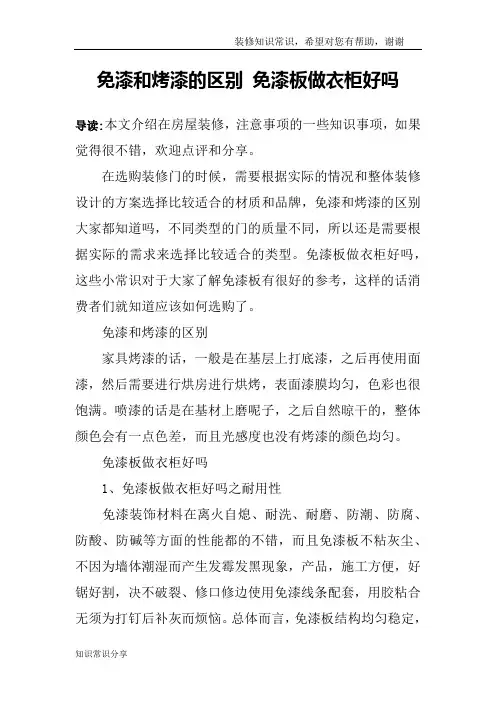 装修知识常识，希望对您有帮助，谢谢

免漆和烤漆的区别 免漆板做衣柜好吗

导读:本文介绍在房屋装修，注意事项的一些知识事项，如果觉得很不错，欢迎点评和分享。

在选购装修门的时候，需要根据实际的情况和整体装修设计的方案选择比较适合的材质和品牌，免漆和烤漆的区别大家都知道吗，不同类型的门的质量不同，所以还是需要根据实际的需求来选择比较适合的类型。免漆板做衣柜好吗，这些小常识对于大家了解免漆板有很好的参考，这样的话消费者们就知道应该如何选购了。

免漆和烤漆的区别

家具烤漆的话，一般是在基层上打底漆，之后再使用面漆，然后需要进行烘房进行烘烤，表面漆膜均匀，色彩也很饱满。喷漆的话是在基材上磨呢子，之后自然晾干的，整体颜色会有一点色差，而且光感度也没有烤漆的颜色均匀。

免漆板做衣柜好吗

1、免漆板做衣柜好吗之耐用性

免漆装饰材料在离火自熄、耐洗、耐磨、防潮、防腐、防酸、防碱等方面的性能都的不错，而且免漆板不粘灰尘、不因为墙体潮湿而产生发霉发黑现象，产品，施工方便，好锯好割，决不破裂、修口修边使用免漆线条配套，用胶粘合无须为打钉后补灰而烦恼。总体而言，免漆板结构均匀稳定，

知识常识分享